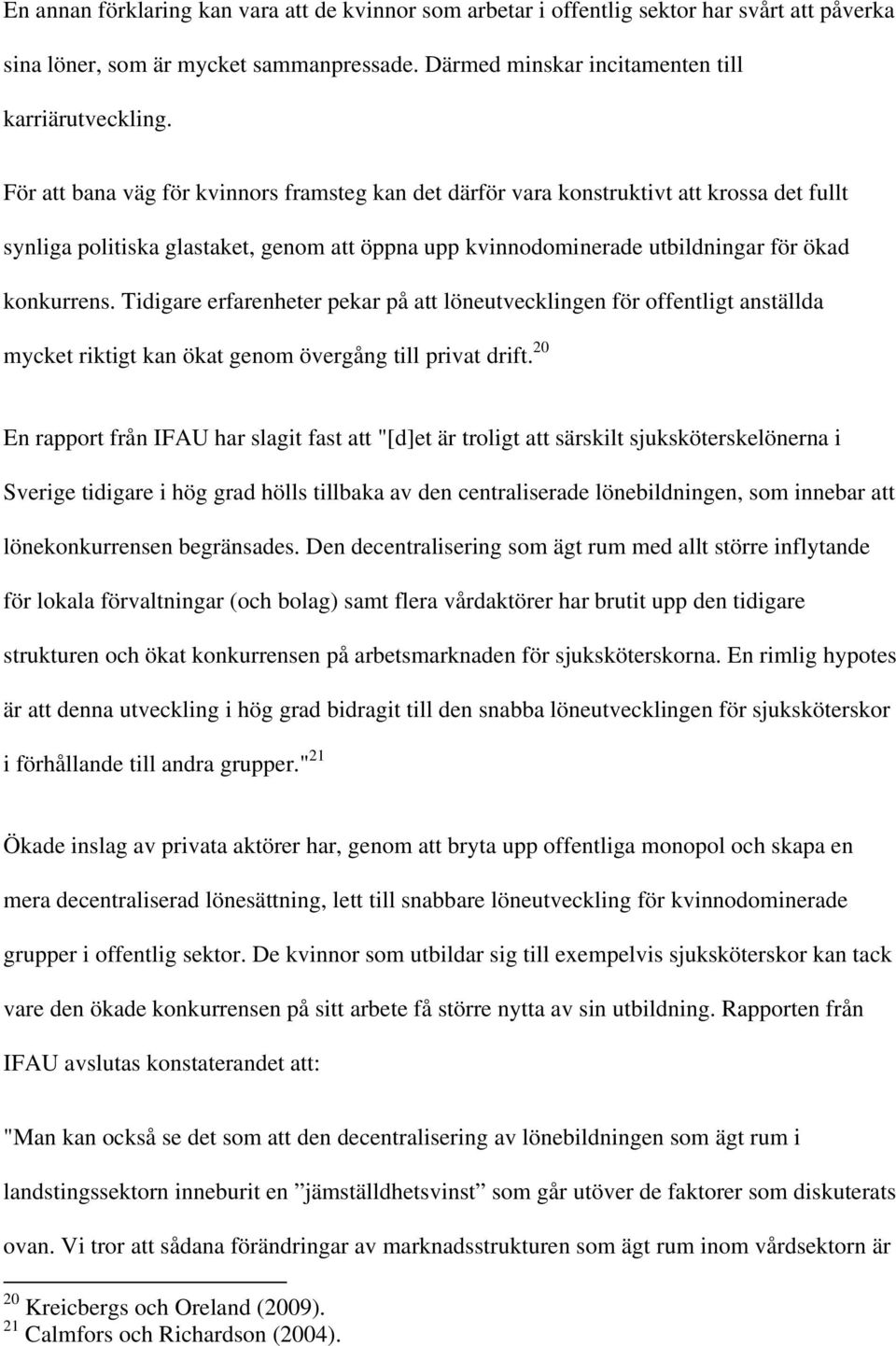 En annan förklaring kan vara att de kvinnor som arbetar i offentlig sektor har svårt att påverka sina löner, som är mycket sammanpressade. Därmed minskar incitamenten till karriärutveckling.

För att bana väg för kvinnors framsteg kan det därför vara konstruktivt att krossa det fullt synliga politiska glastaket, genom att öppna upp kvinnodominerade utbildningar för ökad konkurrens. Tidigare erfarenheter pekar på att löneutvecklingen för offentligt anställda mycket riktigt kan ökat genom övergång till privat drift.$^{20}$

En rapport från IFAU har slagit fast att "[d]et är troligt att särskilt sjuksköterskelönerna i Sverige tidigare i hög grad hölls tillbaka av den centraliserade lönebildningen, som innebar att lönekonkurrensen begränsades. Den decentralisering som ägt rum med allt större inflytande för lokala förvaltningar (och bolag) samt flera vårdaktörer har brutit upp den tidigare strukturen och ökat konkurrensen på arbetsmarknaden för sjuksköterskorna. En rimlig hypotes är att denna utveckling i hög grad bidragit till den snabba löneutvecklingen för sjuksköterskor i förhållande till andra grupper."$^{21}$

Ökade inslag av privata aktörer har, genom att bryta upp offentliga monopol och skapa en mera decentraliserad lönesättning, lett till snabbare löneutveckling för kvinnodominerade grupper i offentlig sektor. De kvinnor som utbildar sig till exempelvis sjuksköterskor kan tack vare den ökade konkurrensen på sitt arbete få större nytta av sin utbildning. Rapporten från IFAU avslutas konstaterandet att:

"Man kan också se det som att den decentralisering av lönebildningen som ägt rum i landstingssektorn inneburit en ”jämställdhetsvinst” som går utöver de faktorer som diskuterats ovan. Vi tror att sådana förändringar av marknadsstrukturen som ägt rum inom vårdsektorn är

$^{20}$ Kreicbergs och Oreland (2009).
$^{21}$ Calmfors och Richardson (2004).